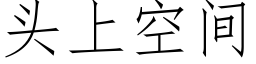 头上空间